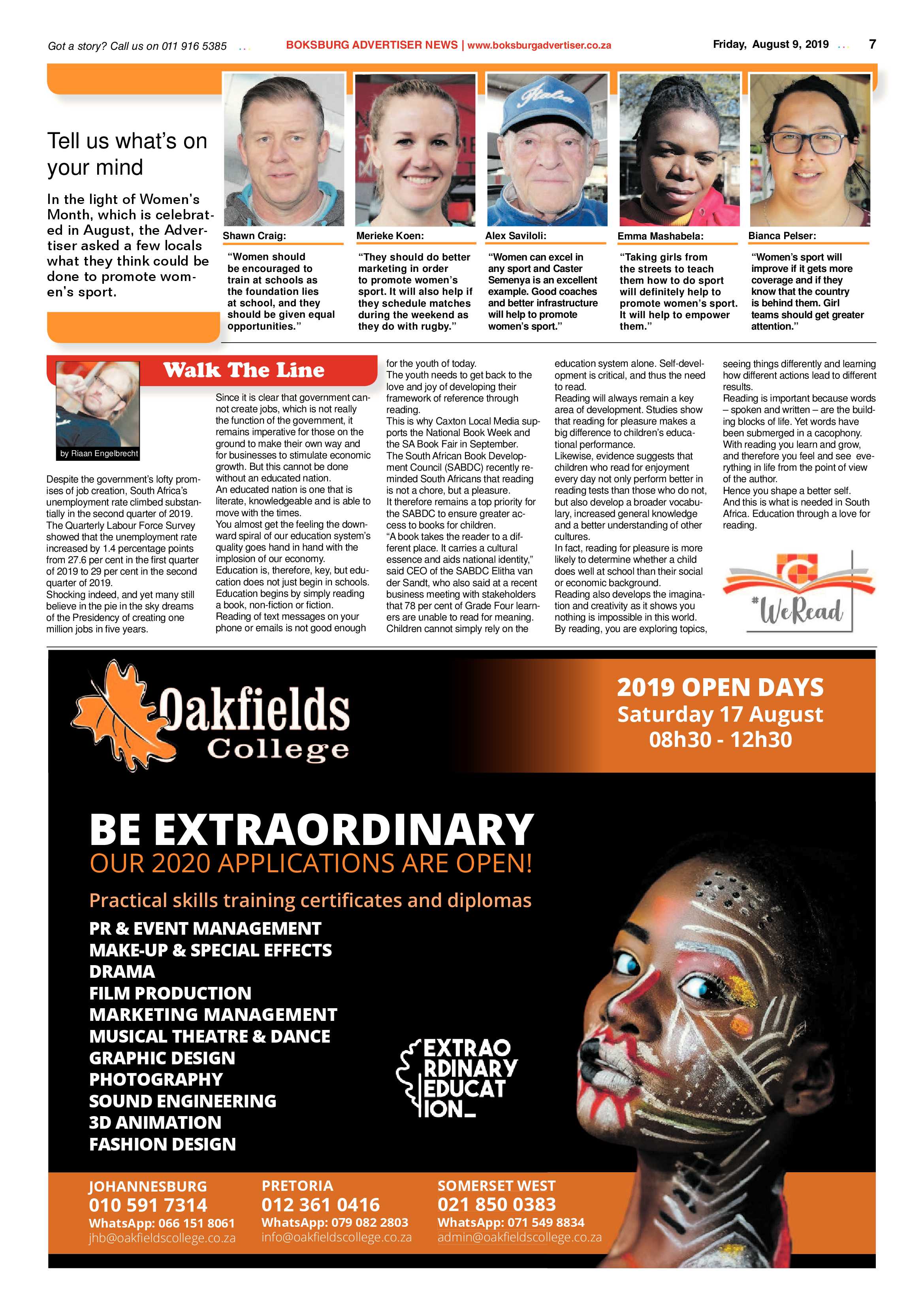 Got a story? Call us on 011 916 5385

BOKSBURG ADVERTISER NEWS | www.boksburgadvertiser.co.za

Friday, August 9, 2019

7

Tell us what's on your mind

In the light of Women's Month, which is celebrated in August, the Advertiser asked a few locals what they think could be done to promote women's sport.

Shawn Craig:

"Women should be encouraged to train at schools as the foundation lies at school, and they should be given equal opportunities."

Merieke Koen:

"They should do better marketing in order to promote women's sport. It will also help if they schedule matches during the weekend as they do with rugby."

Alex Saviloli:

"Women can excel in any sport and Caster Semenya is an excellent example. Good coaches and better infrastructure will help to promote women's sport."

Emma Mashabela:

"Taking girls from the streets to teach them how to do sport will definitely help to promote women's sport. It will help to empower them."

Bianca Pelser:

"Women's sport will improve if it gets more coverage and if they know that the country is behind them. Girl teams should get greater attention."

Walk The Line

by Riaan Engelbrecht

Despite the government's lofty promises of job creation, South Africa's unemployment rate climbed substantially in the second quarter of 2019. The Quarterly Labour Force Survey showed that the unemployment rate increased by 1.4 percentage points from 27.6 per cent in the first quarter of 2019 to 29 per cent in the second quarter of 2019.
Shocking indeed, and yet many still believe in the pie in the sky dreams of the Presidency of creating one million jobs in five years.

Since it is clear that government cannot create jobs, which is not really the function of the government, it remains imperative for those on the ground to make their own way and for businesses to stimulate economic growth. But this cannot be done without an educated nation.
An educated nation is one that is literate, knowledgeable and is able to move with the times.
You almost get the feeling the downward spiral of our education system's quality goes hand in hand with the implosion of our economy.
Education is, therefore, key, but education does not just begin in schools. Education begins by simply reading a book, non-fiction or fiction.
Reading of text messages on your phone or emails is not good enough for the youth of today.
The youth needs to get back to the love and joy of developing their framework of reference through reading.
This is why Caxton Local Media supports the National Book Week and the SA Book Fair in September.
The South African Book Development Council (SABDC) recently reminded South Africans that reading is not a chore, but a pleasure.
It therefore remains a top priority for the SABDC to ensure greater access to books for children.
"A book takes the reader to a different place. It carries a cultural essence and aids national identity," said CEO of the SABDC Elitha van der Sandt, who also said at a recent business meeting with stakeholders that 78 per cent of Grade Four learners are unable to read for meaning.
Children cannot simply rely on the education system alone. Self-development is critical, and thus the need to read.
Reading will always remain a key area of development. Studies show that reading for pleasure makes a big difference to children's educational performance.
Likewise, evidence suggests that children who read for enjoyment every day not only perform better in reading tests than those who do not, but also develop a broader vocabulary, increased general knowledge and a better understanding of other cultures.
In fact, reading for pleasure is more likely to determine whether a child does well at school than their social or economic background.
Reading also develops the imagination and creativity as it shows you nothing is impossible in this world.
By reading, you are exploring topics, seeing things differently and learning how different actions lead to different results.
Reading is important because words – spoken and written – are the building blocks of life. Yet words have been submerged in a cacophony.
With reading you learn and grow, and therefore you feel and see everything in life from the point of view of the author.
Hence you shape a better self.
And this is what is needed in South Africa. Education through a love for reading.

#WeRead

Oakfields College

2019 OPEN DAYS
Saturday 17 August
08h30 - 12h30

BE EXTRAORDINARY
OUR 2020 APPLICATIONS ARE OPEN!

Practical skills training certificates and diplomas
PR & EVENT MANAGEMENT
MAKE-UP & SPECIAL EFFECTS
DRAMA
FILM PRODUCTION
MARKETING MANAGEMENT
MUSICAL THEATRE & DANCE
GRAPHIC DESIGN
PHOTOGRAPHY
SOUND ENGINEERING
3D ANIMATION
FASHION DESIGN

EXTRAO RDINARY EDUCAT ION_

JOHANNESBURG
010 591 7314
WhatsApp: 066 151 8061
jhb@oakfieldscollege.co.za

PRETORIA
012 361 0416
WhatsApp: 079 082 2803
info@oakfieldscollege.co.za

SOMERSET WEST
021 850 0383
WhatsApp: 071 549 8834
admin@oakfieldscollege.co.za